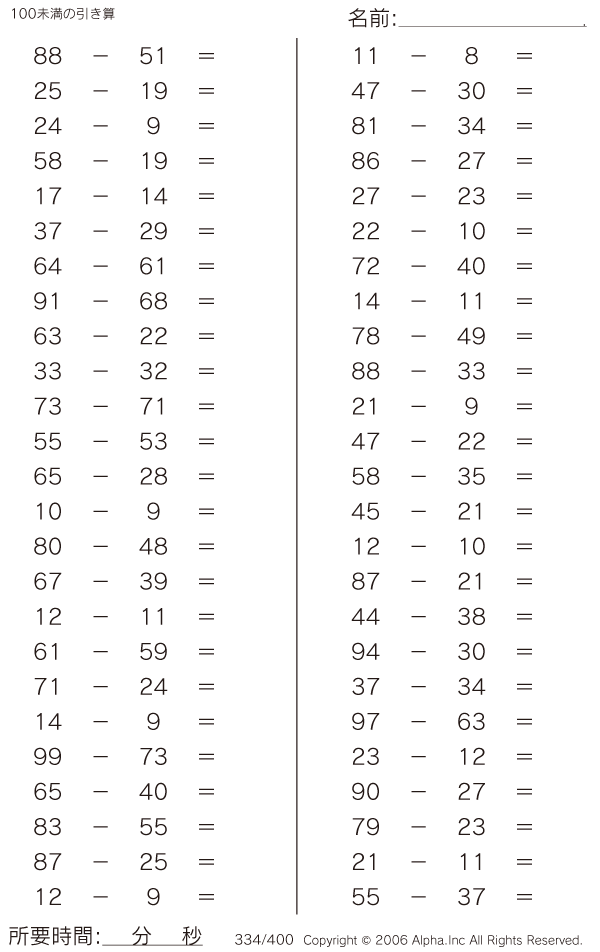 100未満の引き算

名前:

$88 - 51 =$
$25 - 19 =$
$24 - 9 =$
$58 - 19 =$
$17 - 14 =$
$37 - 29 =$
$64 - 61 =$
$91 - 68 =$
$63 - 22 =$
$33 - 32 =$
$73 - 71 =$
$55 - 53 =$
$65 - 28 =$
$10 - 9 =$
$80 - 48 =$
$67 - 39 =$
$12 - 11 =$
$61 - 59 =$
$71 - 24 =$
$14 - 9 =$
$99 - 73 =$
$65 - 40 =$
$83 - 55 =$
$87 - 25 =$
$12 - 9 =$

$11 - 8 =$
$47 - 30 =$
$81 - 34 =$
$86 - 27 =$
$27 - 23 =$
$22 - 10 =$
$72 - 40 =$
$14 - 11 =$
$78 - 49 =$
$88 - 33 =$
$21 - 9 =$
$47 - 22 =$
$58 - 35 =$
$45 - 21 =$
$12 - 10 =$
$87 - 21 =$
$44 - 38 =$
$94 - 30 =$
$37 - 34 =$
$97 - 63 =$
$23 - 12 =$
$90 - 27 =$
$79 - 23 =$
$21 - 11 =$
$55 - 37 =$

所要時間: 分 秒

334/400 Copyright © 2006 Alpha.Inc All Rights Reserved.